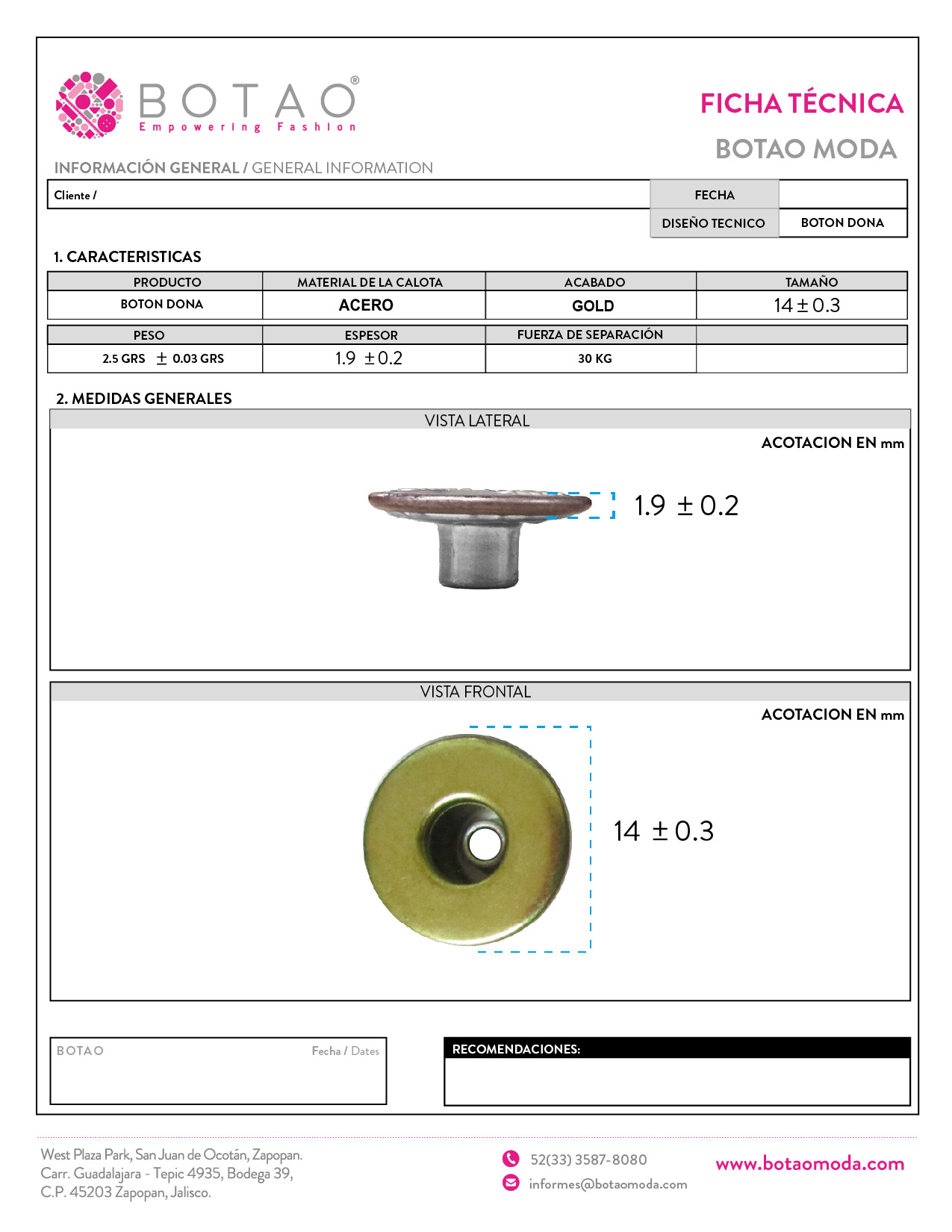 BOTAO®
Empowering Fashion

FICHA TÉCNICA
BOTAO MODA

INFORMACIÓN GENERAL / GENERAL INFORMATION

| Cliente / | FECHA | |
|---|---|---|
| | DISEÑO TECNICO | BOTON DONA |

1. CARACTERISTICAS

| PRODUCTO | MATERIAL DE LA CALOTA | ACABADO | TAMAÑO |
|---|---|---|---|
| BOTON DONA | ACERO | GOLD | $14 \pm 0.3$ |

| PESO | ESPESOR | FUERZA DE SEPARACIÓN | |
|---|---|---|---|
| 2.5 GRS $\pm$ 0.03 GRS | $1.9 \pm 0.2$ | 30 KG | |

2. MEDIDAS GENERALES

VISTA LATERAL
ACOTACION EN mm
$1.9 \pm 0.2$

VISTA FRONTAL
ACOTACION EN mm
$14 \pm 0.3$

BOTAO
Fecha / Dates

RECOMENDACIONES:

West Plaza Park, San Juan de Ocotán, Zapopan.
Carr. Guadalajara - Tepic 4935, Bodega 39,
C.P. 45203 Zapopan, Jalisco.

52(33) 3587-8080
informes@botaomoda.com

www.botaomoda.com